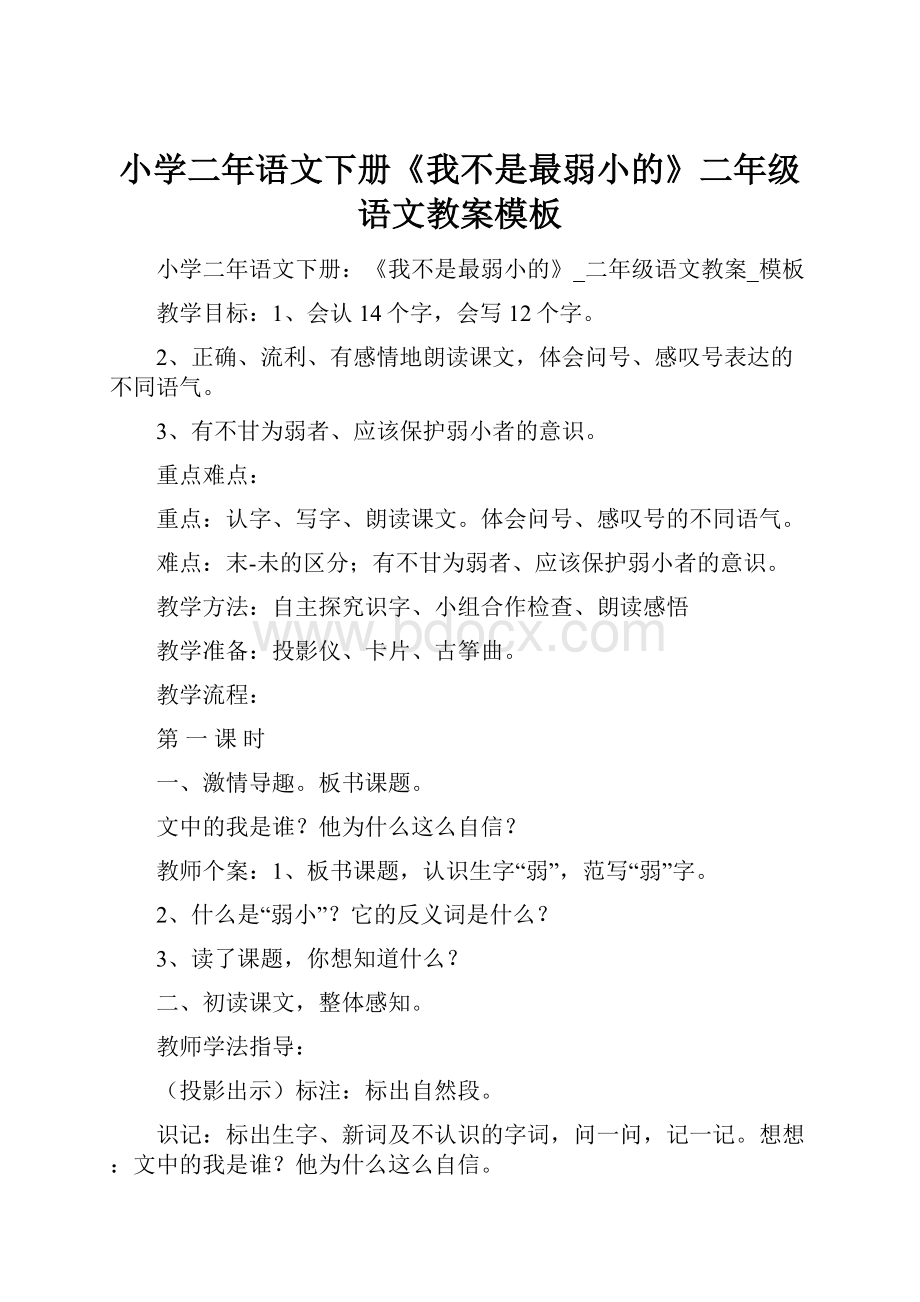 小学二年语文下册《我不是最弱小的》二年级语文教案模板

小学二年语文下册：《我不是最弱小的》_二年级语文教案_模板

教学目标：1、会认14个字，会写12个字。

2、正确、流利、有感情地朗读课文，体会问号、感叹号表达的不同语气。

3、有不甘为弱者、应该保护弱小者的意识。

重点难点：

重点：认字、写字、朗读课文。体会问号、感叹号的不同语气。

难点：末-未的区分；有不甘为弱者、应该保护弱小者的意识。

教学方法：自主探究识字、小组合作检查、朗读感悟

www.bdocx.com

教学准备：投影仪、卡片、古筝曲。

教学流程：

第 一 课 时

一、激情导趣。板书课题。

文中的我是谁？他为什么这么自信？

教师个案：1、板书课题，认识生字“弱”，范写“弱”字。

2、什么是“弱小”？它的反义词是什么？

3、读了课题，你想知道什么？

二、初读课文，整体感知。

教师学法指导：

（投影出示）标注：标出自然段。

识记：标出生字、新词及不认识的字词，问一问，记一记。想想：文中的我是谁？他为什么这么自信。